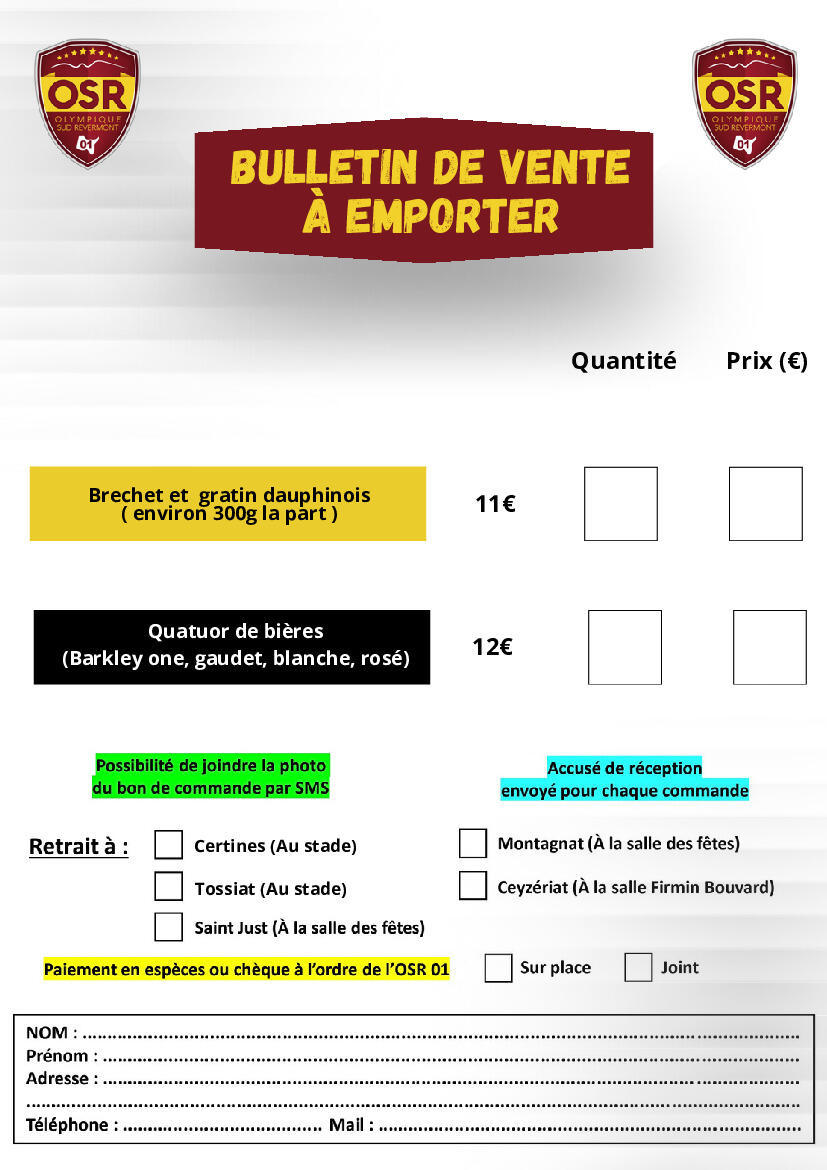 OSR
OLYMPIQUE SUD REVERMONT
01

BULLETIN DE VENTE
À EMPORTER

OSR
OLYMPIQUE SUD REVERMONT
01

Quantité Prix (€)

Brechet et gratin dauphinois
( environ 300g la part )

11€

☐ ☐

Quatuor de bières
(Barkley one, gaudet, blanche, rosé)

12€

☐ ☐

Possibilité de joindre la photo du bon de commande par SMS

Accusé de réception envoyé pour chaque commande

Retrait à :
☐ Certines (Au stade)
☐ Tossiat (Au stade)
☐ Saint Just (À la salle des fêtes)
☐ Montagnat (À la salle des fêtes)
☐ Ceyzériat (À la salle Firmin Bouvard)

Paiement en espèces ou chèque à l'ordre de l'OSR 01 ☐ Sur place ☐ Joint

NOM : ____
Prénom : ____
Adresse : ____
____
Téléphone : ____ Mail : ____